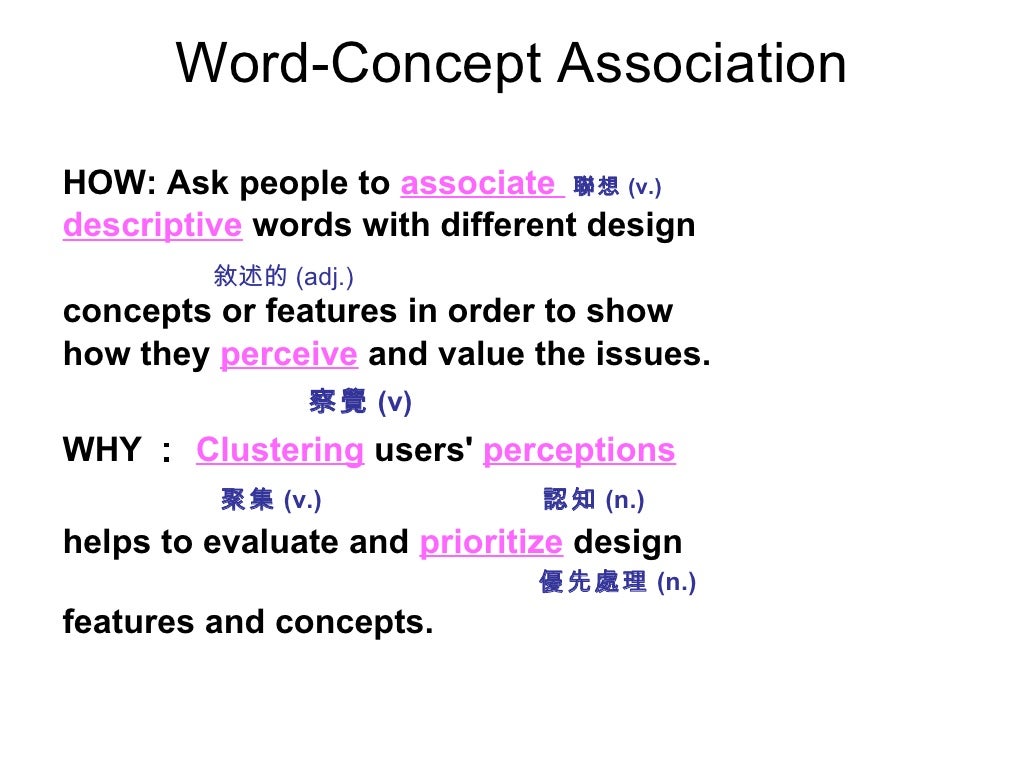 Word-Concept Association

HOW: Ask people to associate 聯想 (v.) descriptive words with different design

敘述的 (adj.)

concepts or features in order to show how they perceive and value the issues.

察覺 (v)

WHY ： Clustering users' perceptions

聚集 (v.) 認知 (n.)

helps to evaluate and prioritize design

優先處理 (n.)

features and concepts.